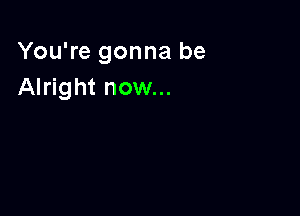 You're gonna be
Alright now...